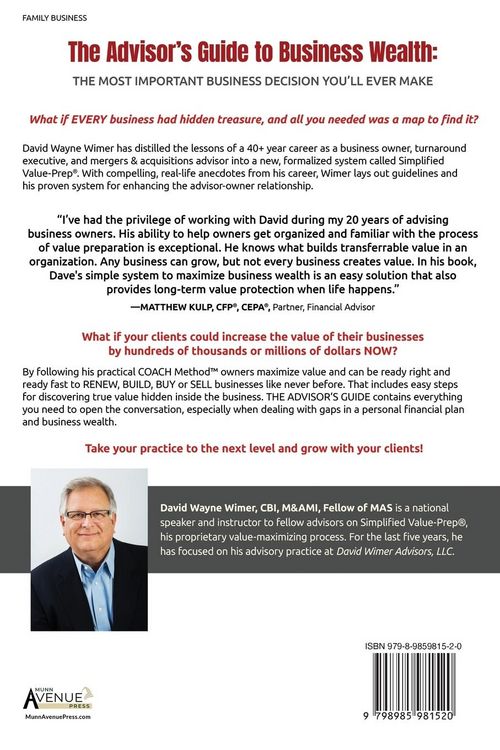 FAMILY BUSINESS

The Advisor's Guide to Business Wealth:

THE MOST IMPORTANT BUSINESS DECISION YOU'LL EVER MAKE

What if EVERY business had hidden treasure, and all you needed was a map to find it?

David Wayne Wimer has distilled the lessons of a 40+ year career as a business owner, turnaround executive, and mergers & acquisitions advisor into a new, formalized system called Simplified Value-Prep®. With compelling, real-life anecdotes from his career, Wimer lays out guidelines and his proven system for enhancing the advisor-owner relationship.

"I've had the privilege of working with David during my 20 years of advising business owners. His ability to help owners get organized and familiar with the process of value preparation is exceptional. He knows what builds transferrable value in an organization. Any business can grow, but not every business creates value. In his book, Dave's simple system to maximize business wealth is an easy solution that also provides long-term value protection when life happens."

—MATTHEW KULP, CFP®, CEPA®, Partner, Financial Advisor

What if your clients could increase the value of their businesses by hundreds of thousands or millions of dollars NOW?

By following his practical COACH Method™ owners maximize value and can be ready right and ready fast to RENEW, BUILD, BUY or SELL businesses like never before. That includes easy steps for discovering true value hidden inside the business. THE ADVISOR'S GUIDE contains everything you need to open the conversation, especially when dealing with gaps in a personal financial plan and business wealth.

Take your practice to the next level and grow with your clients!

David Wayne Wimer, CBI, M&AMI, Fellow of MAS is a national speaker and instructor to fellow advisors on Simplified Value-Prep®, his proprietary value-maximizing process. For the last five years, he has focused on his advisory practice at David Wimer Advisors, LLC.

ISBN 979-8-9859815-2-0

9 798985 981520

MUNN AVENUE PRESS
MunnAvenuePress.com